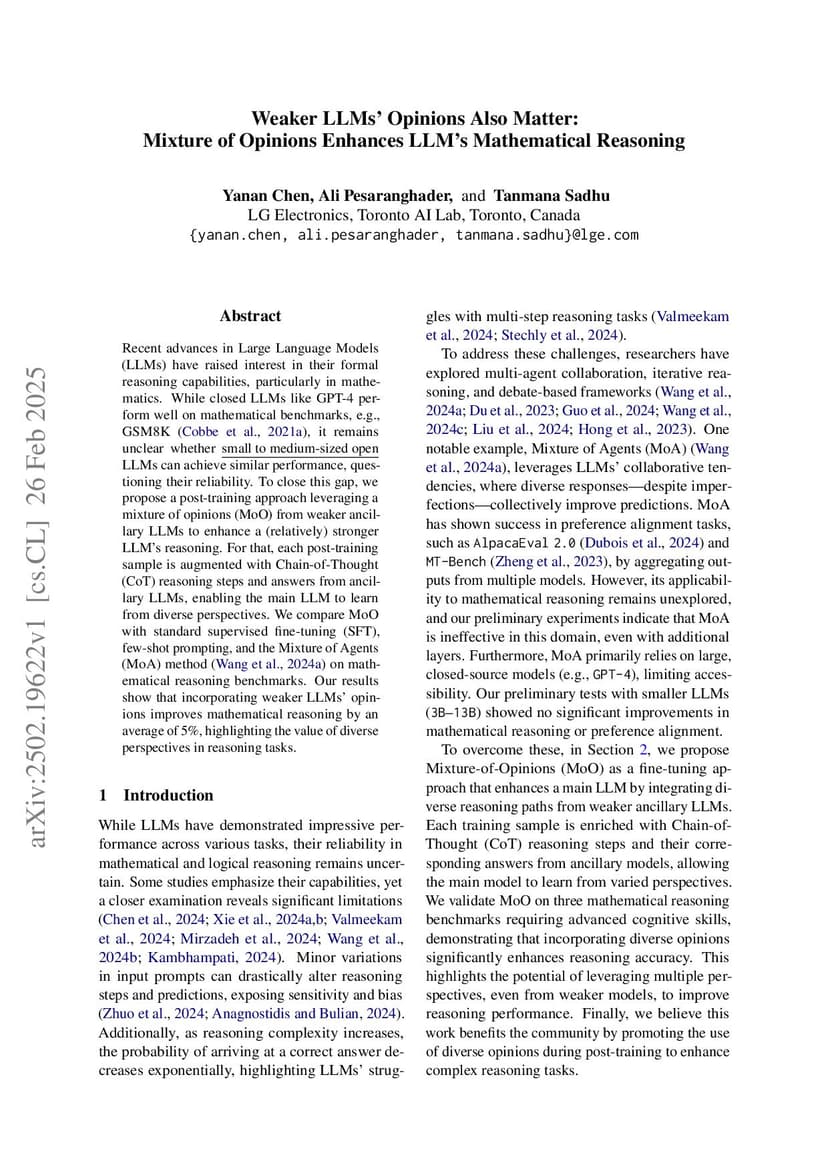 arXiv:2502.19622v1 [cs.CL] 26 Feb 2025

Weaker LLMs' Opinions Also Matter:
Mixture of Opinions Enhances LLM's Mathematical Reasoning

Yanan Chen, Ali Pesaranghader, and Tanmana Sadhu
LG Electronics, Toronto AI Lab, Toronto, Canada
{yanan.chen, ali.pesaranghader, tanmana.sadhu}@lge.com

Abstract

Recent advances in Large Language Models (LLMs) have raised interest in their formal reasoning capabilities, particularly in mathematics. While closed LLMs like GPT-4 perform well on mathematical benchmarks, e.g., GSM8K (Cobbe et al., 2021a), it remains unclear whether small to medium-sized open LLMs can achieve similar performance, questioning their reliability. To close this gap, we propose a post-training approach leveraging a mixture of opinions (MoO) from weaker ancillary LLMs to enhance a (relatively) stronger LLM's reasoning. For that, each post-training sample is augmented with Chain-of-Thought (CoT) reasoning steps and answers from ancillary LLMs, enabling the main LLM to learn from diverse perspectives. We compare MoO with standard supervised fine-tuning (SFT), few-shot prompting, and the Mixture of Agents (MoA) method (Wang et al., 2024a) on mathematical reasoning benchmarks. Our results show that incorporating weaker LLMs' opinions improves mathematical reasoning by an average of 5%, highlighting the value of diverse perspectives in reasoning tasks.

1 Introduction

While LLMs have demonstrated impressive performance across various tasks, their reliability in mathematical and logical reasoning remains uncertain. Some studies emphasize their capabilities, yet a closer examination reveals significant limitations (Chen et al., 2024; Xie et al., 2024a,b; Valmeekam et al., 2024; Mirzadeh et al., 2024; Wang et al., 2024b; Kambhampati, 2024). Minor variations in input prompts can drastically alter reasoning steps and predictions, exposing sensitivity and bias (Zhuo et al., 2024; Anagnostidis and Bulian, 2024). Additionally, as reasoning complexity increases, the probability of arriving at a correct answer decreases exponentially, highlighting LLMs' struggles with multi-step reasoning tasks (Valmeekam et al., 2024; Stechly et al., 2024).

To address these challenges, researchers have explored multi-agent collaboration, iterative reasoning, and debate-based frameworks (Wang et al., 2024a; Du et al., 2023; Guo et al., 2024; Wang et al., 2024c; Liu et al., 2024; Hong et al., 2023). One notable example, Mixture of Agents (MoA) (Wang et al., 2024a), leverages LLMs' collaborative tendencies, where diverse responses—despite imperfections—collectively improve predictions. MoA has shown success in preference alignment tasks, such as AlpacaEval 2.0 (Dubois et al., 2024) and MT-Bench (Zheng et al., 2023), by aggregating outputs from multiple models. However, its applicability to mathematical reasoning remains unexplored, and our preliminary experiments indicate that MoA is ineffective in this domain, even with additional layers. Furthermore, MoA primarily relies on large, closed-source models (e.g., GPT-4), limiting accessibility. Our preliminary tests with smaller LLMs (3B–13B) showed no significant improvements in mathematical reasoning or preference alignment.

To overcome these, in Section 2, we propose Mixture-of-Opinions (MoO) as a fine-tuning approach that enhances a main LLM by integrating diverse reasoning paths from weaker ancillary LLMs. Each training sample is enriched with Chain-of-Thought (CoT) reasoning steps and their corresponding answers from ancillary models, allowing the main model to learn from varied perspectives. We validate MoO on three mathematical reasoning benchmarks requiring advanced cognitive skills, demonstrating that incorporating diverse opinions significantly enhances reasoning accuracy. This highlights the potential of leveraging multiple perspectives, even from weaker models, to improve reasoning performance. Finally, we believe this work benefits the community by promoting the use of diverse opinions during post-training to enhance complex reasoning tasks.